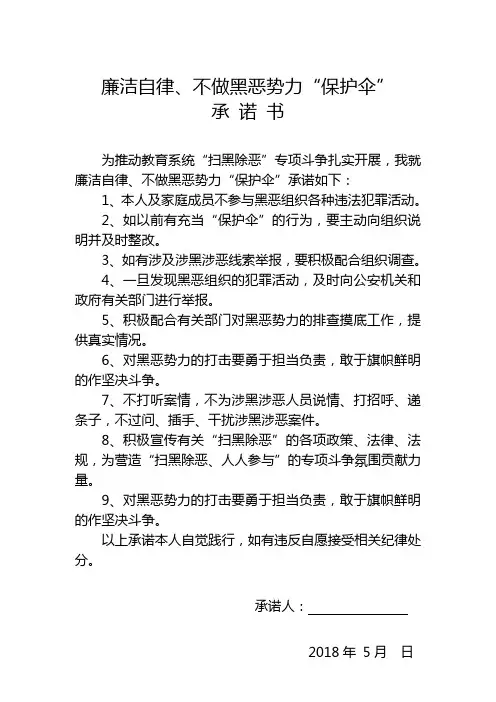 廉洁自律、不做黑恶势力“保护伞”
承 诺 书

为推动教育系统“扫黑除恶”专项斗争扎实开展，我就廉洁自律、不做黑恶势力“保护伞”承诺如下：

1、本人及家庭成员不参与黑恶组织各种违法犯罪活动。

2、如以前有充当“保护伞”的行为，要主动向组织说明并及时整改。

3、如有涉及涉黑涉恶线索举报，要积极配合组织调查。

4、一旦发现黑恶组织的犯罪活动，及时向公安机关和政府有关部门进行举报。

5、积极配合有关部门对黑恶势力的排查摸底工作，提供真实情况。

6、对黑恶势力的打击要勇于担当负责，敢于旗帜鲜明的作坚决斗争。

7、不打听案情，不为涉黑涉恶人员说情、打招呼、递条子，不过问、插手、干扰涉黑涉恶案件。

8、积极宣传有关“扫黑除恶”的各项政策、法律、法规，为营造“扫黑除恶、人人参与”的专项斗争氛围贡献力量。

9、对黑恶势力的打击要勇于担当负责，敢于旗帜鲜明的作坚决斗争。

以上承诺本人自觉践行，如有违反自愿接受相关纪律处分。

承诺人：

2018 年 5 月 日